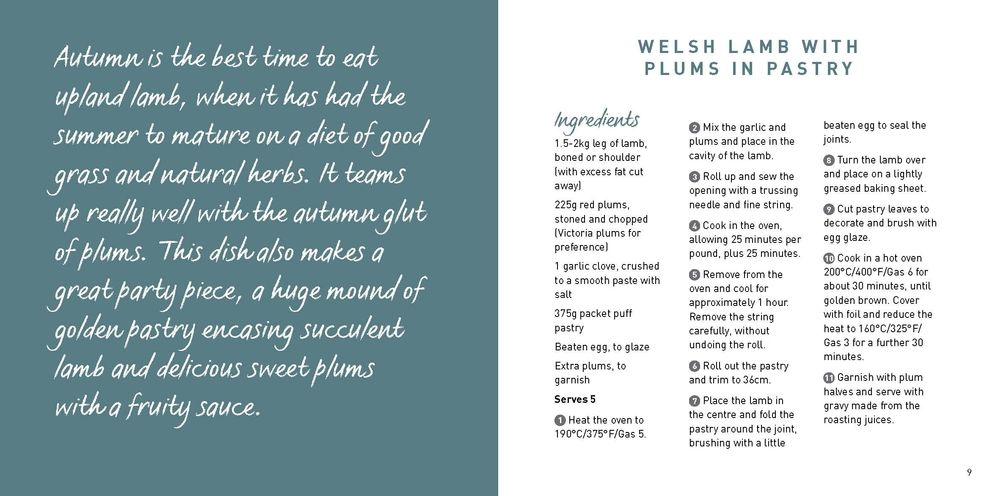 Autumn is the best time to eat upland lamb, when it has had the summer to mature on a diet of good grass and natural herbs. It teams up really well with the autumn glut of plums. This dish also makes a great party piece, a huge mound of golden pastry encasing succulent lamb and delicious sweet plums with a fruity sauce.

WELSH LAMB WITH PLUMS IN PASTRY

Ingredients

1.5-2kg leg of lamb, boned or shoulder (with excess fat cut away)

225g red plums, stoned and chopped (Victoria plums for preference)

1 garlic clove, crushed to a smooth paste with salt

375g packet puff pastry

Beaten egg, to glaze

Extra plums, to garnish

Serves 5

1 Heat the oven to 190°C/375°F/Gas 5.

2 Mix the garlic and plums and place in the cavity of the lamb.

3 Roll up and sew the opening with a trussing needle and fine string.

4 Cook in the oven, allowing 25 minutes per pound, plus 25 minutes.

5 Remove from the oven and cool for approximately 1 hour. Remove the string carefully, without undoing the roll.

6 Roll out the pastry and trim to 36cm.

7 Place the lamb in the centre and fold the pastry around the joint, brushing with a little beaten egg to seal the joints.

8 Turn the lamb over and place on a lightly greased baking sheet.

9 Cut pastry leaves to decorate and brush with egg glaze.

10 Cook in a hot oven 200°C/400°F/Gas 6 for about 30 minutes, until golden brown. Cover with foil and reduce the heat to 160°C/325°F/Gas 3 for a further 30 minutes.

11 Garnish with plum halves and serve with gravy made from the roasting juices.

9